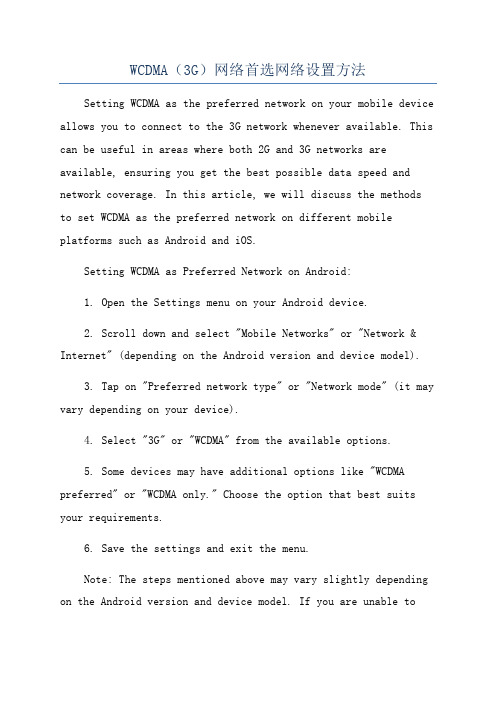 WCDMA（3G）网络首选网络设置方法

Setting WCDMA as the preferred network on your mobile device allows you to connect to the 3G network whenever available. This can be useful in areas where both 2G and 3G networks are available, ensuring you get the best possible data speed and network coverage. In this article, we will discuss the methods to set WCDMA as the preferred network on different mobile platforms such as Android and iOS.

Setting WCDMA as Preferred Network on Android:

1. Open the Settings menu on your Android device.

2. Scroll down and select "Mobile Networks" or "Network & Internet" (depending on the Android version and device model).

3. Tap on "Preferred network type" or "Network mode" (it may vary depending on your device).

4. Select "3G" or "WCDMA" from the available options.

5. Some devices may have additional options like "WCDMA preferred" or "WCDMA only." Choose the option that best suits your requirements.

6. Save the settings and exit the menu.

Note: The steps mentioned above may vary slightly depending on the Android version and device model. If you are unable to